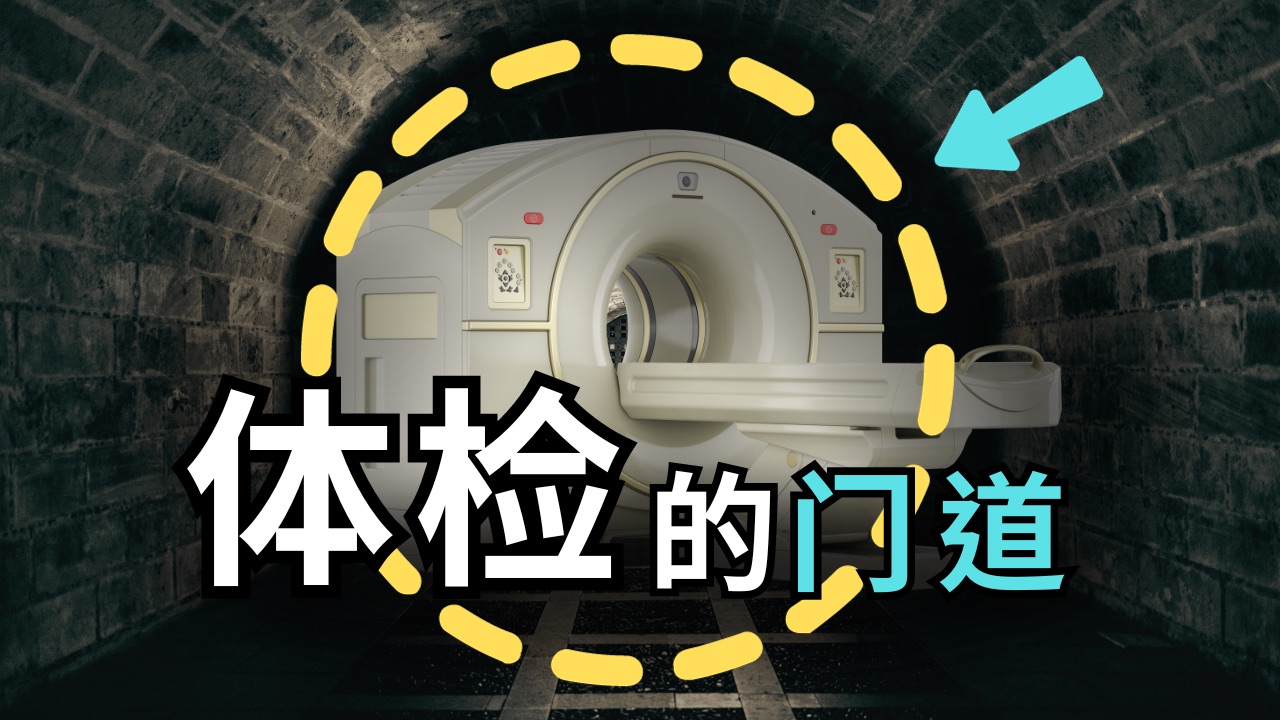 体检的门道